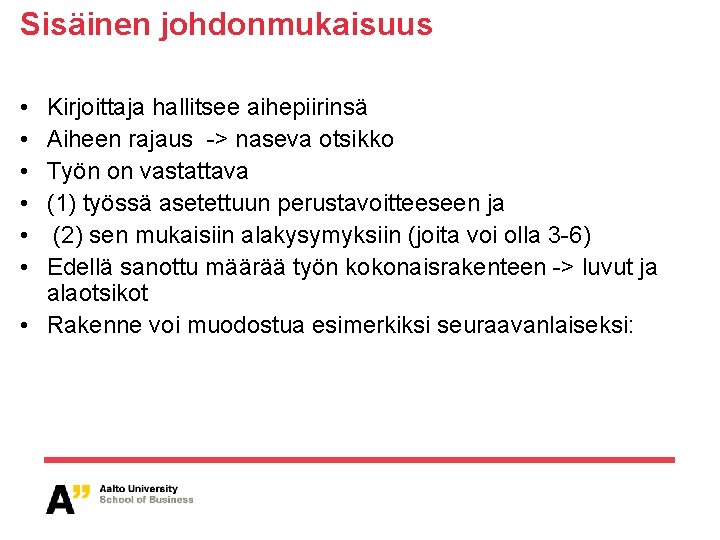 Sisäinen johdonmukaisuus

• Kirjoittaja hallitsee aihepiirinsä
• Aiheen rajaus -> naseva otsikko
• Työn on vastattava
• (1) työssä asetettuun perustavoitteeseen ja
• (2) sen mukaisiin alakysymyksiin (joita voi olla 3-6)
• Edellä sanottu määrää työn kokonaisrakenteen -> luvut ja alaotsikot
• Rakenne voi muodostua esimerkiksi seuraavanlaiseksi:

A" Aalto University
School of Business